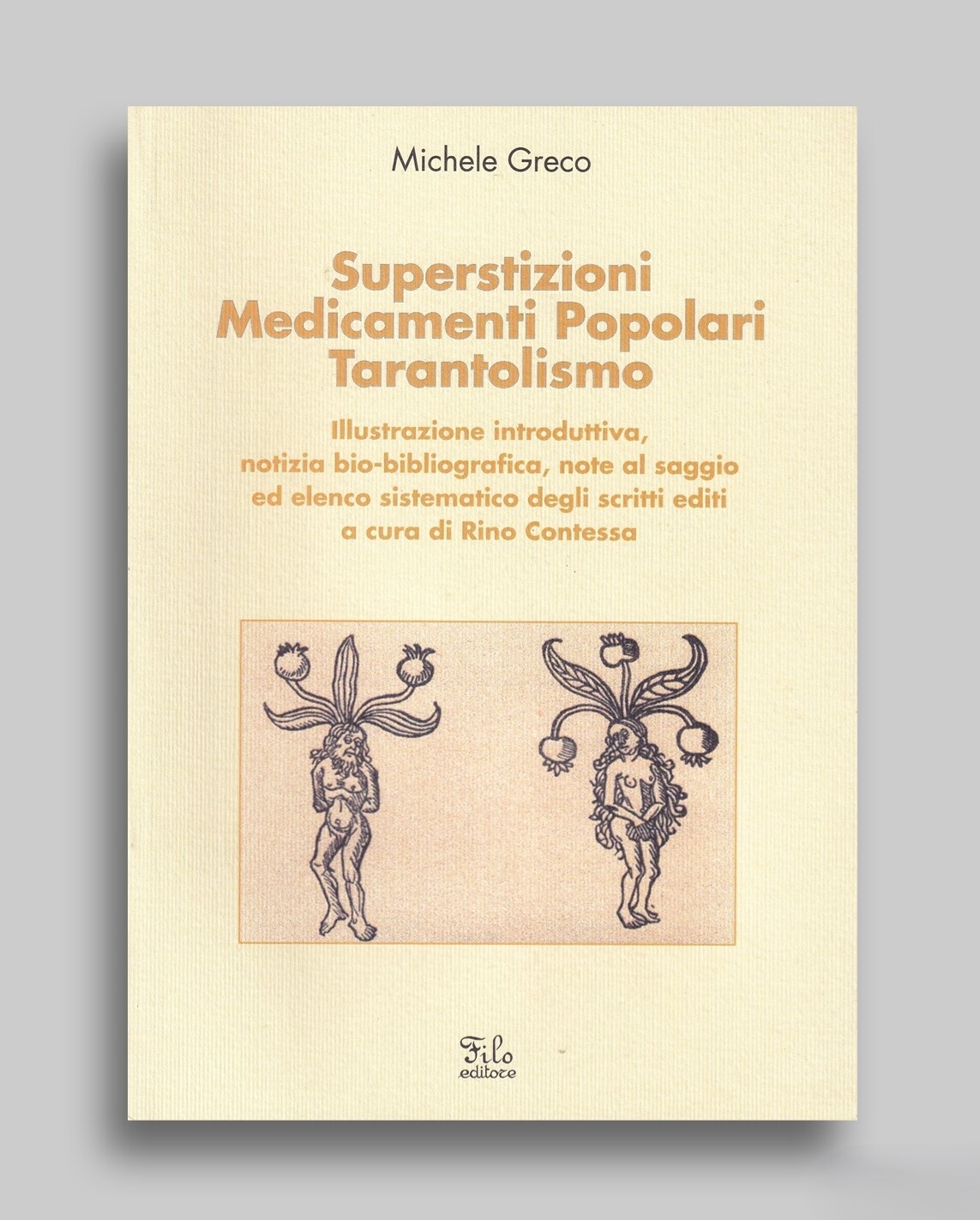 Michele Greco

Superstizioni
Medicamenti Popolari
Tarantolismo

Illustrazione introduttiva, notizia bio-bibliografica, note al saggio ed elenco sistematico degli scritti editi a cura di Rino Contessa

Filo
editore